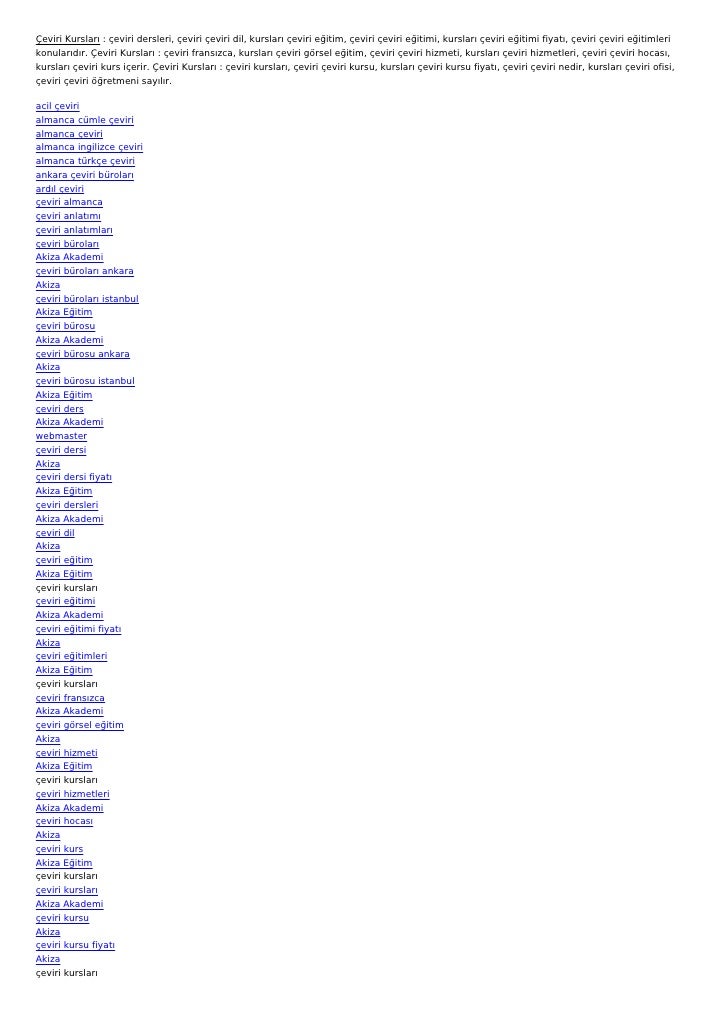 Çeviri Kursları : çeviri dersleri, çeviri çeviri dil, kursları çeviri eğitim, çeviri çeviri eğitimi, kursları çeviri eğitimi fiyatı, çeviri çeviri eğitimleri konularıdır. Çeviri Kursları : çeviri fransızca, kursları çeviri görsel eğitim, çeviri çeviri hizmeti, kursları çeviri hizmetleri, çeviri çeviri hocası, kursları çeviri kurs içerir. Çeviri Kursları : çeviri kursları, çeviri çeviri kursu, kursları çeviri kursu fiyatı, çeviri çeviri nedir, kursları çeviri ofisi, çeviri çeviri öğretmeni sayılır.

acil çeviri
almanca cümle çeviri
almanca çeviri
almanca ingilizce çeviri
almanca türkçe çeviri
ankara çeviri büroları
ardıl çeviri
çeviri almanca
çeviri anlatımı
çeviri anlatımları
çeviri büroları
Akiza Akademi
çeviri büroları ankara
Akiza
çeviri büroları istanbul
Akiza Eğitim
çeviri bürosu
Akiza Akademi
çeviri bürosu ankara
Akiza
çeviri bürosu istanbul
Akiza Eğitim
çeviri ders
Akiza Akademi
webmaster
çeviri dersi
Akiza
çeviri dersi fiyatı
Akiza Eğitim
çeviri dersleri
Akiza Akademi
çeviri dil
Akiza
çeviri eğitim
Akiza Eğitim
çeviri kursları
çeviri eğitimi
Akiza Akademi
çeviri eğitimi fiyatı
Akiza
çeviri eğitimleri
Akiza Eğitim
çeviri kursları
çeviri fransızca
Akiza Akademi
çeviri görsel eğitim
Akiza
çeviri hizmeti
Akiza Eğitim
çeviri kursları
çeviri hizmetleri
Akiza Akademi
çeviri hocası
Akiza
çeviri kurs
Akiza Eğitim
çeviri kursları
çeviri kursları
Akiza Akademi
çeviri kursu
Akiza
çeviri kursu fiyatı
Akiza
çeviri kursları